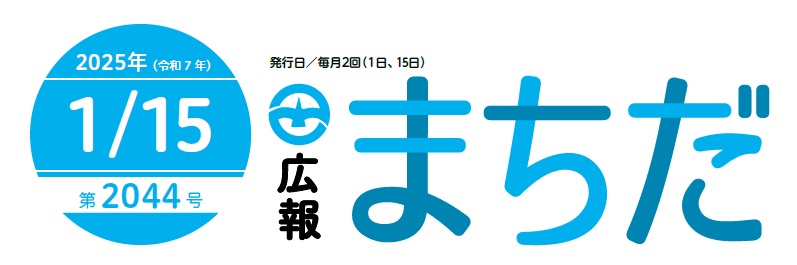 2025年（令和７年）

1/15

第2044号

発行日／毎月2回（1日、15日）

広報

まちだ